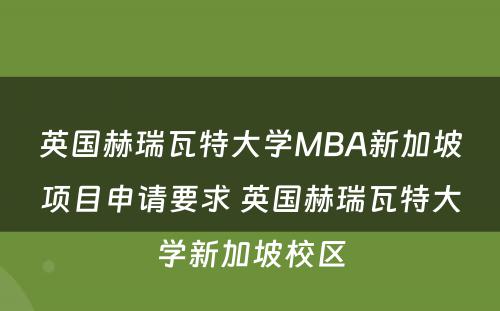 英国赫瑞瓦特大学MBA新加坡项目申请要求 英国赫瑞瓦特大学新加坡校区